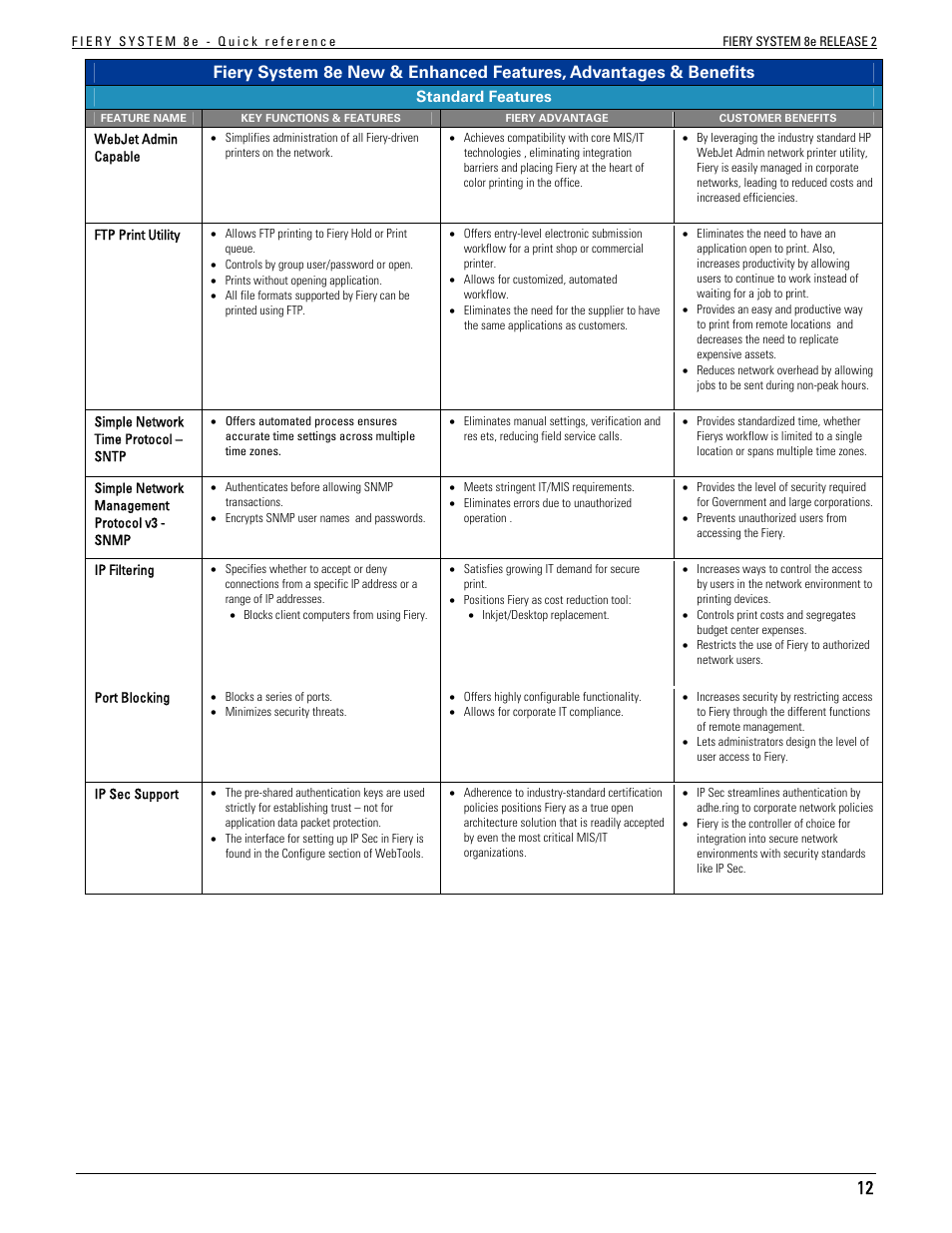 FIERY SYSTEM 8e - Quick reference

FIERY SYSTEM 8e RELEASE 2

Fiery System 8e New & Enhanced Features, Advantages & Benefits

Standard Features

| FEATURE NAME | KEY FUNCTIONS & FEATURES | FIERY ADVANTAGE | CUSTOMER BENEFITS |
|---|---|---|---|
| WebJet Admin Capable | • Simplifies administration of all Fiery-driven printers on the network. | • Achieves compatibility with core MIS/IT technologies , eliminating integration barriers and placing Fiery at the heart of color printing in the office. | • By leveraging the industry standard HP WebJet Admin network printer utility, Fiery is easily managed in corporate networks, leading to reduced costs and increased efficiencies. |
| FTP Print Utility | • Allows FTP printing to Fiery Hold or Print queue. • Controls by group user/password or open. • Prints without opening application. • All file formats supported by Fiery can be printed using FTP. | • Offers entry-level electronic submission workflow for a print shop or commercial printer. • Allows for customized, automated workflow. • Eliminates the need for the supplier to have the same applications as customers. | • Eliminates the need to have an application open to print. Also, increases productivity by allowing users to continue to work instead of waiting for a job to print. • Provides an easy and productive way to print from remote locations and decreases the need to replicate expensive assets. • Reduces network overhead by allowing jobs to be sent during non-peak hours. |
| Simple Network Time Protocol – SNTP | • Offers automated process ensures accurate time settings across multiple time zones. | • Eliminates manual settings, verification and res ets, reducing field service calls. | • Provides standardized time, whether Fierys workflow is limited to a single location or spans multiple time zones. |
| Simple Network Management Protocol v3 - SNMP | • Authenticates before allowing SNMP transactions. • Encrypts SNMP user names and passwords. | • Meets stringent IT/MIS requirements. • Eliminates errors due to unauthorized operation . | • Provides the level of security required for Government and large corporations. • Prevents unauthorized users from accessing the Fiery. |
| IP Filtering | • Specifies whether to accept or deny connections from a specific IP address or a range of IP addresses. • Blocks client computers from using Fiery. | • Satisfies growing IT demand for secure print. • Positions Fiery as cost reduction tool: • Inkjet/Desktop replacement. | • Increases ways to control the access by users in the network environment to printing devices. • Controls print costs and segregates budget center expenses. • Restricts the use of Fiery to authorized network users. |
| Port Blocking | • Blocks a series of ports. • Minimizes security threats. | • Offers highly configurable functionality. • Allows for corporate IT compliance. | • Increases security by restricting access to Fiery through the different functions of remote management. • Lets administrators design the level of user access to Fiery. |
| IP Sec Support | • The pre-shared authentication keys are used strictly for establishing trust – not for application data packet protection. • The interface for setting up IP Sec in Fiery is found in the Configure section of WebTools. | • Adherence to industry-standard certification policies positions Fiery as a true open architecture solution that is readily accepted by even the most critical MIS/IT organizations. | • IP Sec streamlines authentication by adhe.ring to corporate network policies • Fiery is the controller of choice for integration into secure network environments with security standards like IP Sec. |

12